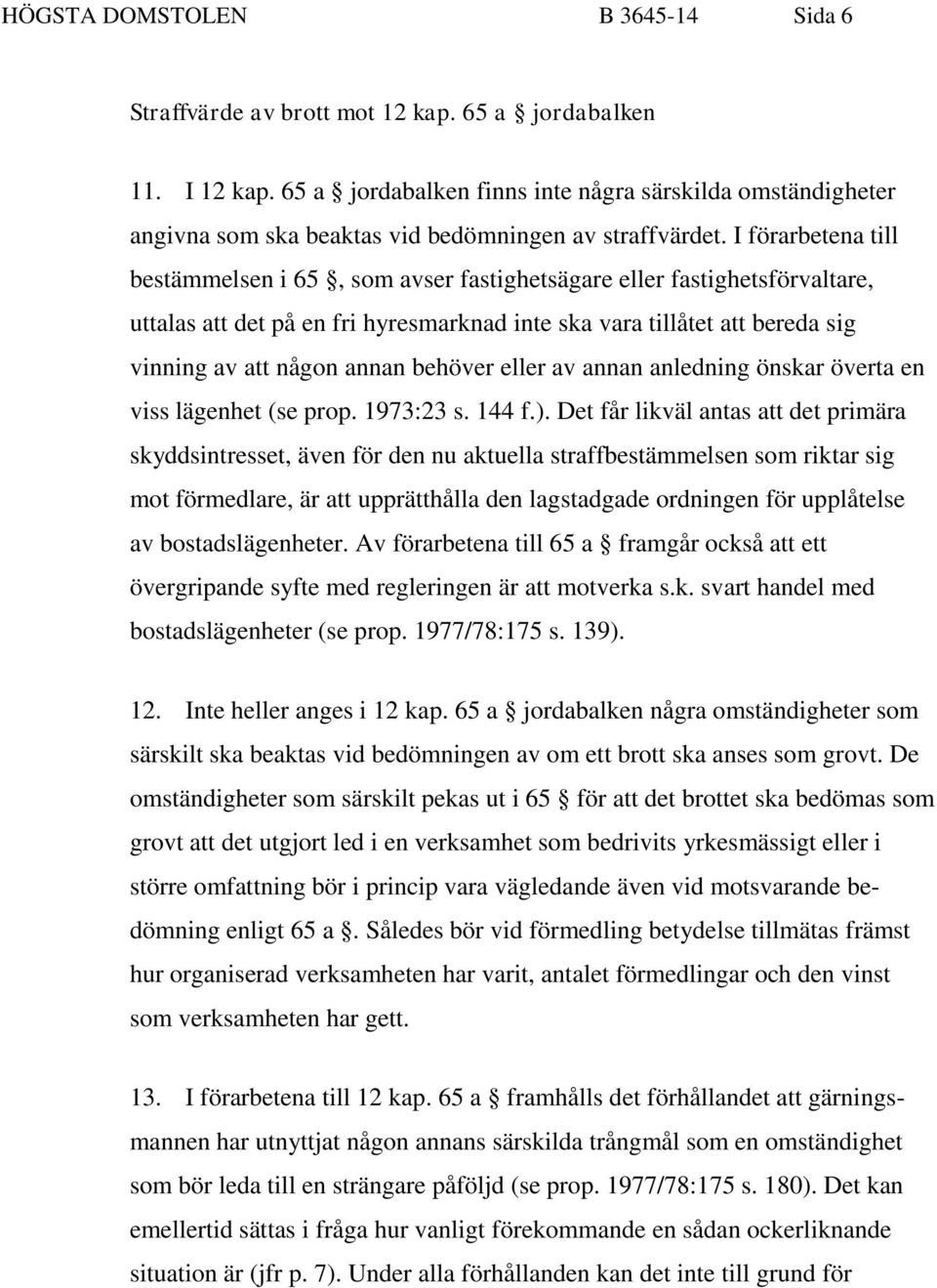 HÖGSTA DOMSTOLEN B 3645-14 Sida 6

Straffvärde av brott mot 12 kap. 65 a § jordabalken

11. I 12 kap. 65 a § jordabalken finns inte några särskilda omständigheter angivna som ska beaktas vid bedömningen av straffvärdet. I förarbetena till bestämmelsen i 65 §, som avser fastighetsägare eller fastighetsförvaltare, uttalas att det på en fri hyresmarknad inte ska vara tillåtet att bereda sig vinning av att någon annan behöver eller av annan anledning önskar överta en viss lägenhet (se prop. 1973:23 s. 144 f.). Det får likväl antas att det primära skyddsintresset, även för den nu aktuella straffbestämmelsen som riktar sig mot förmedlare, är att upprätthålla den lagstadgade ordningen för upplåtelse av bostadslägenheter. Av förarbetena till 65 a § framgår också att ett övergripande syfte med regleringen är att motverka s.k. svart handel med bostadslägenheter (se prop. 1977/78:175 s. 139).

12. Inte heller anges i 12 kap. 65 a § jordabalken några omständigheter som särskilt ska beaktas vid bedömningen av om ett brott ska anses som grovt. De omständigheter som särskilt pekas ut i 65 § för att det brottet ska bedömas som grovt att det utgjort led i en verksamhet som bedrivits yrkesmässigt eller i större omfattning bör i princip vara vägledande även vid motsvarande bedömning enligt 65 a §. Således bör vid förmedling betydelse tillmätas främst hur organiserad verksamheten har varit, antalet förmedlingar och den vinst som verksamheten har gett.

13. I förarbetena till 12 kap. 65 a § framhålls det förhållandet att gärningsmannen har utnyttjat någon annans särskilda trångmål som en omständighet som bör leda till en strängare påföljd (se prop. 1977/78:175 s. 180). Det kan emellertid sättas i fråga hur vanligt förekommande en sådan ockerliknande situation är (jfr p. 7). Under alla förhållanden kan det inte till grund för